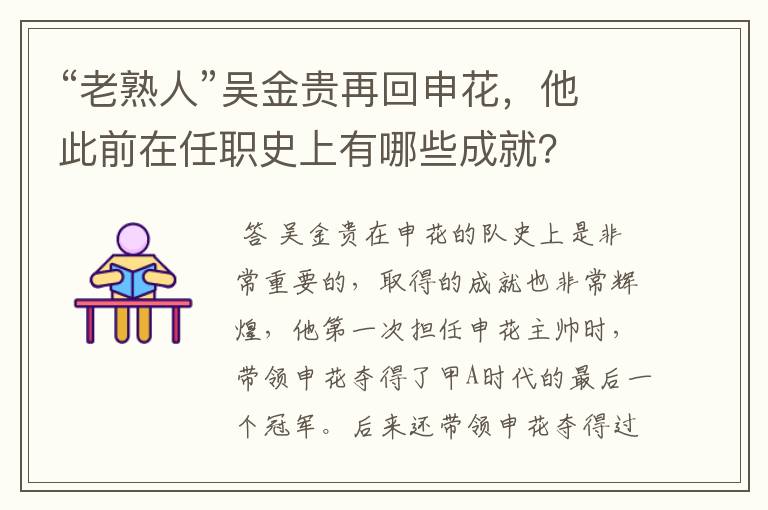 “老熟人”吴金贵再回申花，他此前在任职史上有哪些成就？

答 吴金贵在申花的队史上是非常重要的，取得的成就也非常辉煌，他第一次担任申花主帅时，带领申花夺得了甲A时代的最后一个冠军。后来还带领申花夺得过